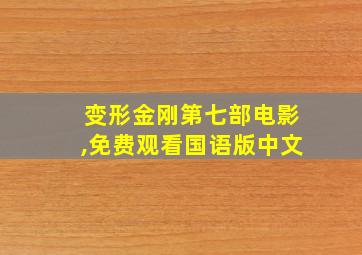 变形金刚第七部电影,免费观看国语版中文